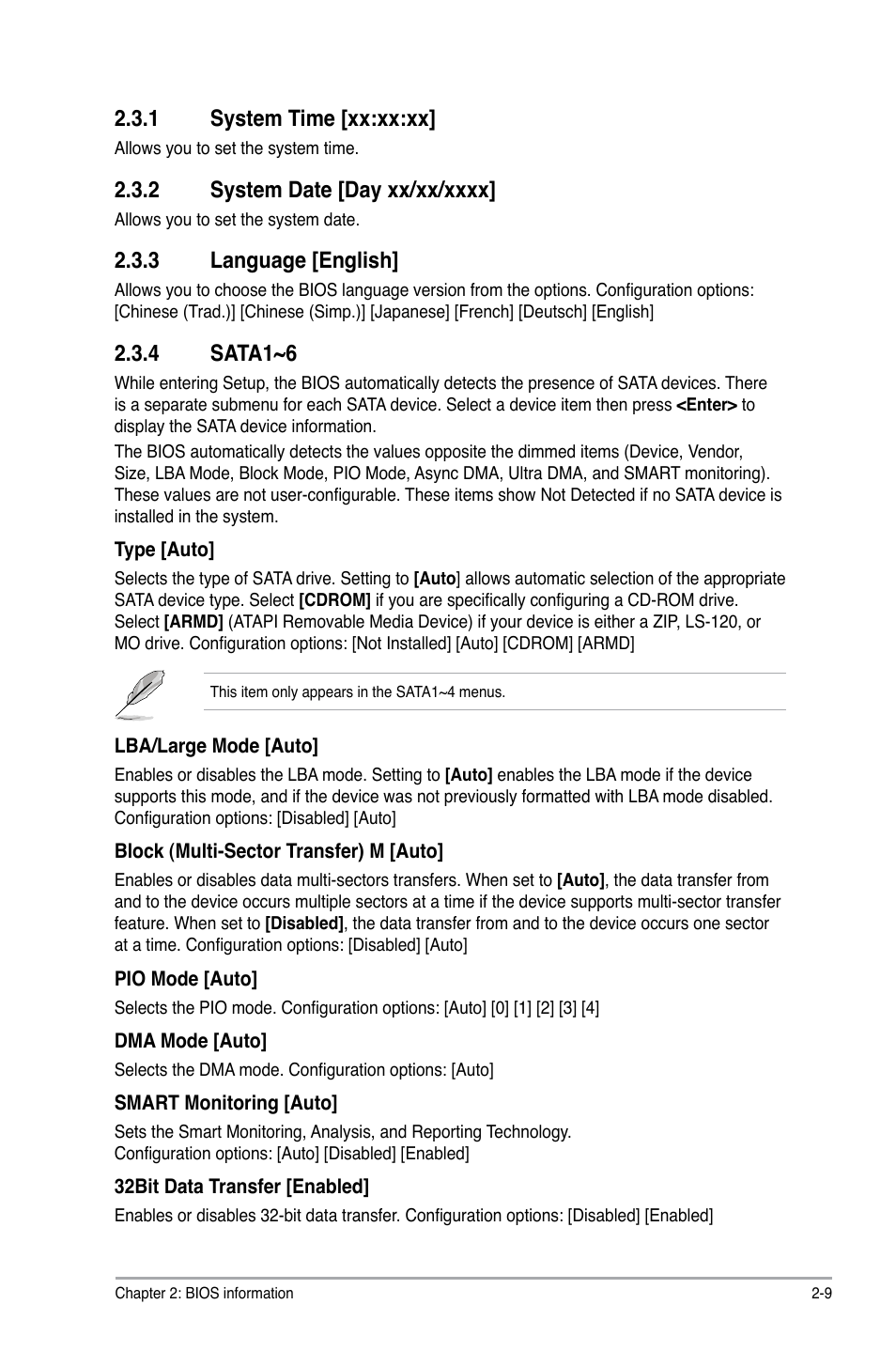 2.3.1 System Time [xx:xx:xx]

Allows you to set the system time.

2.3.2 System Date [Day xx/xx/xxxx]

Allows you to set the system date.

2.3.3 Language [English]

Allows you to choose the BIOS language version from the options. Configuration options: [Chinese (Trad.)] [Chinese (Simp.)] [Japanese] [French] [Deutsch] [English]

2.3.4 SATA1~6

While entering Setup, the BIOS automatically detects the presence of SATA devices. There is a separate submenu for each SATA device. Select a device item then press <Enter> to display the SATA device information.

The BIOS automatically detects the values opposite the dimmed items (Device, Vendor, Size, LBA Mode, Block Mode, PIO Mode, Async DMA, Ultra DMA, and SMART monitoring). These values are not user-configurable. These items show Not Detected if no SATA device is installed in the system.

Type [Auto]

Selects the type of SATA drive. Setting to [Auto] allows automatic selection of the appropriate SATA device type. Select [CDROM] if you are specifically configuring a CD-ROM drive. Select [ARMD] (ATAPI Removable Media Device) if your device is either a ZIP, LS-120, or MO drive. Configuration options: [Not Installed] [Auto] [CDROM] [ARMD]

This item only appears in the SATA1~4 menus.

LBA/Large Mode [Auto]

Enables or disables the LBA mode. Setting to [Auto] enables the LBA mode if the device supports this mode, and if the device was not previously formatted with LBA mode disabled. Configuration options: [Disabled] [Auto]

Block (Multi-Sector Transfer) M [Auto]

Enables or disables data multi-sectors transfers. When set to [Auto], the data transfer from and to the device occurs multiple sectors at a time if the device supports multi-sector transfer feature. When set to [Disabled], the data transfer from and to the device occurs one sector at a time. Configuration options: [Disabled] [Auto]

PIO Mode [Auto]

Selects the PIO mode. Configuration options: [Auto] [0] [1] [2] [3] [4]

DMA Mode [Auto]

Selects the DMA mode. Configuration options: [Auto]

SMART Monitoring [Auto]

Sets the Smart Monitoring, Analysis, and Reporting Technology. Configuration options: [Auto] [Disabled] [Enabled]

32Bit Data Transfer [Enabled]

Enables or disables 32-bit data transfer. Configuration options: [Disabled] [Enabled]

Chapter 2: BIOS information 2-9